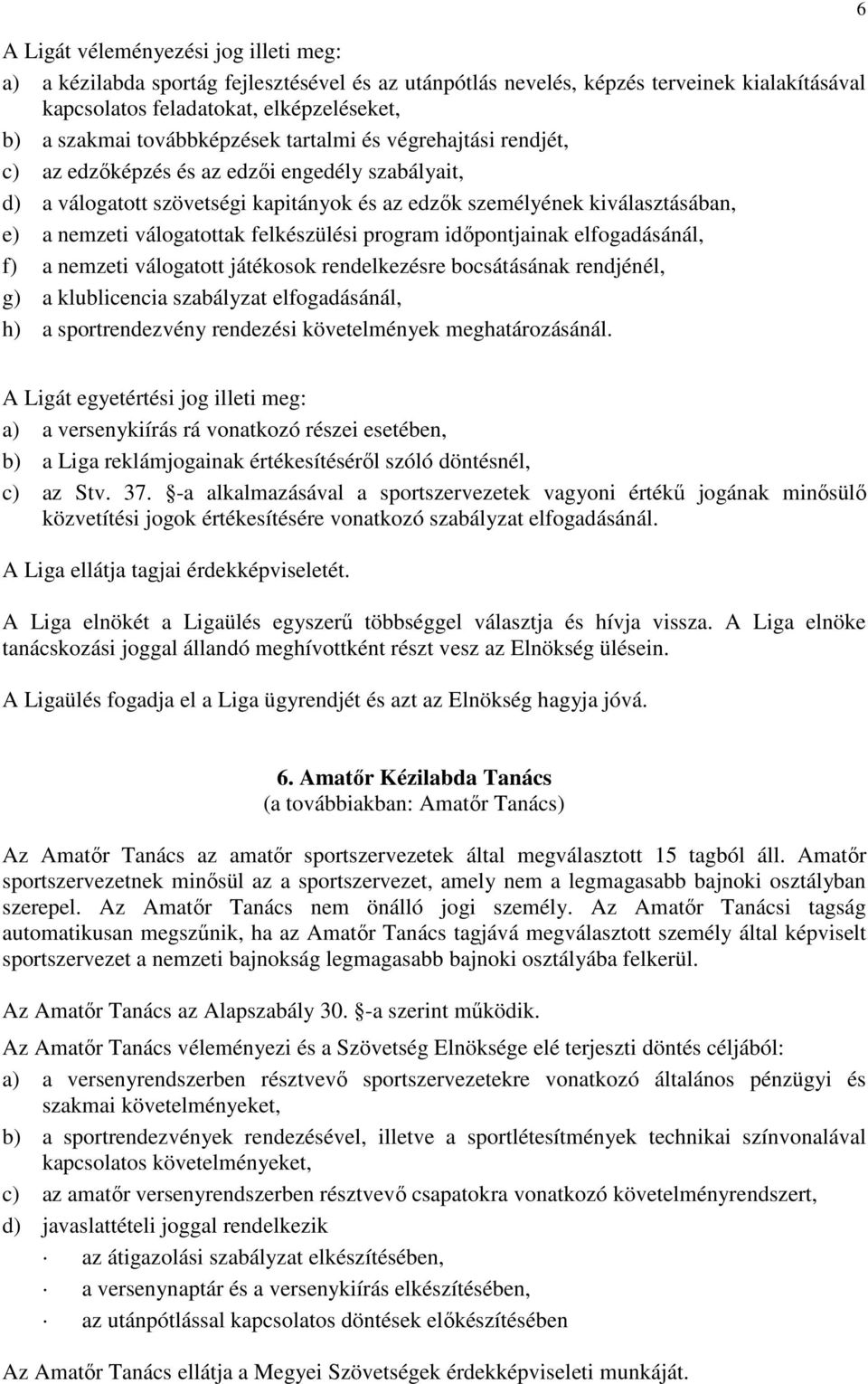 6

A Ligát véleményezési jog illeti meg:

a) a kézilabda sportág fejlesztésével és az utánpótlás nevelés, képzés terveinek kialakításával kapcsolatos feladatokat, elképzeléseket,

b) a szakmai továbbképzések tartalmi és végrehajtási rendjét,

c) az edzőképzés és az edzői engedély szabályait,

d) a válogatott szövetségi kapitányok és az edzők személyének kiválasztásában,

e) a nemzeti válogatottak felkészülési program időpontjainak elfogadásánál,

f) a nemzeti válogatott játékosok rendelkezésre bocsátásának rendjénél,

g) a klublicencia szabályzat elfogadásánál,

h) a sportrendezvény rendezési követelmények meghatározásánál.

A Ligát egyetértési jog illeti meg:

a) a versenykiírás rá vonatkozó részei esetében,

b) a Liga reklámjogainak értékesítéséről szóló döntésnél,

c) az Stv. 37. §-a alkalmazásával a sportszervezetek vagyoni értékű jogának minősülő közvetítési jogok értékesítésére vonatkozó szabályzat elfogadásánál.

A Liga ellátja tagjai érdekképviseletét.

A Liga elnökét a Ligaülés egyszerű többséggel választja és hívja vissza. A Liga elnöke tanácskozási joggal állandó meghívottként részt vesz az Elnökség ülésein.

A Ligaülés fogadja el a Liga ügyrendjét és azt az Elnökség hagyja jóvá.

6. Amatőr Kézilabda Tanács
(a továbbiakban: Amatőr Tanács)

Az Amatőr Tanács az amatőr sportszervezetek által megválasztott 15 tagból áll. Amatőr sportszervezetnek minősül az a sportszervezet, amely nem a legmagasabb bajnoki osztályban szerepel. Az Amatőr Tanács nem önálló jogi személy. Az Amatőr Tanácsi tagság automatikusan megszűnik, ha az Amatőr Tanács tagjává megválasztott személy által képviselt sportszervezet a nemzeti bajnokság legmagasabb bajnoki osztályába felkerül.

Az Amatőr Tanács az Alapszabály 30. §-a szerint működik.

Az Amatőr Tanács véleményezi és a Szövetség Elnöksége elé terjeszti döntés céljából:

a) a versenyrendszerben résztvevő sportszervezetekre vonatkozó általános pénzügyi és szakmai követelményeket,

b) a sportrendezvények rendezésével, illetve a sportlétesítmények technikai színvonalával kapcsolatos követelményeket,

c) az amatőr versenyrendszerben résztvevő csapatokra vonatkozó követelményrendszert,

d) javaslattételi joggal rendelkezik

· az átigazolási szabályzat elkészítésében,

· a versenynaptár és a versenykiírás elkészítésében,

· az utánpótlással kapcsolatos döntések előkészítésében

Az Amatőr Tanács ellátja a Megyei Szövetségek érdekképviseleti munkáját.